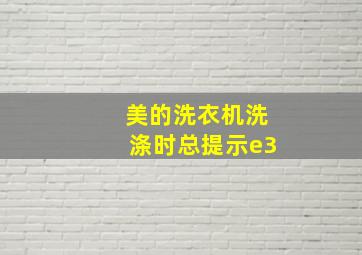 美的洗衣机洗涤时总提示e3